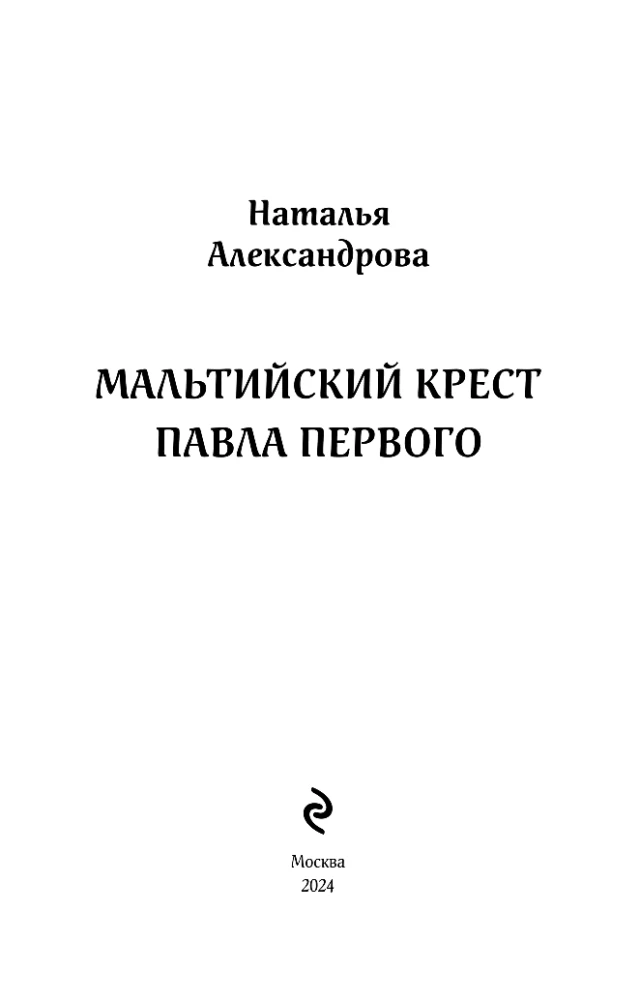 Наталья Александрова

МАЛЬТИЙСКИЙ КРЕСТ ПАВЛА ПЕРВОГО

Москва
2024